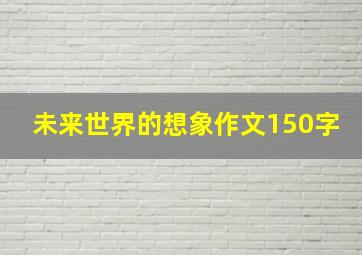 未来世界的想象作文150字